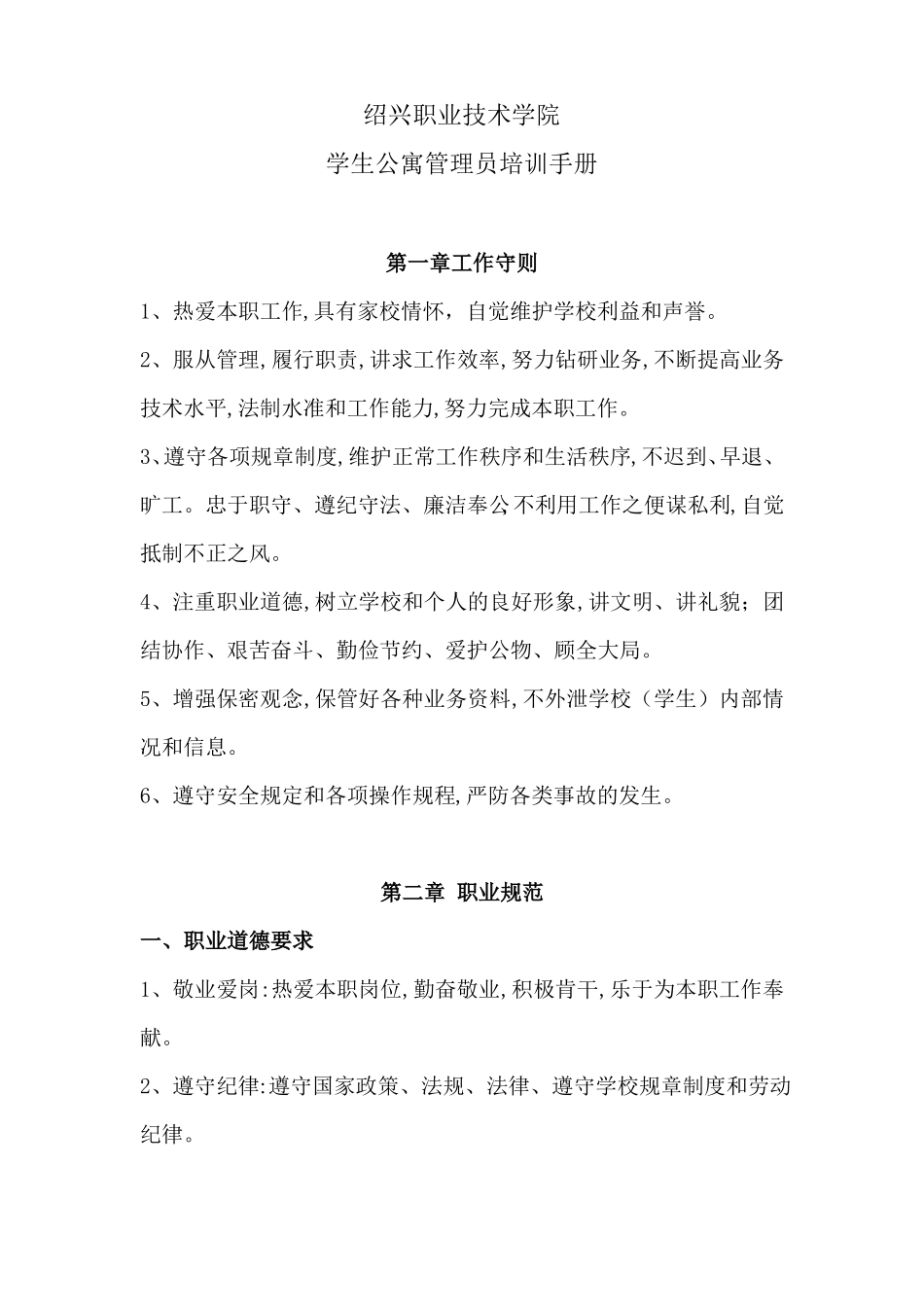 绍兴职业技术学院

学生公寓管理员培训手册

第一章工作守则

1、热爱本职工作,具有家校情怀，自觉维护学校利益和声誉。

2、服从管理,履行职责,讲求工作效率,努力钻研业务,不断提高业务技术水平,法制水准和工作能力,努力完成本职工作。

3、遵守各项规章制度,维护正常工作秩序和生活秩序,不迟到、早退、旷工。忠于职守、遵纪守法、廉洁奉公不利用工作之便谋私利,自觉抵制不正之风。

4、注重职业道德,树立学校和个人的良好形象,讲文明、讲礼貌；团结协作、艰苦奋斗、勤俭节约、爱护公物、顾全大局。

5、增强保密观念,保管好各种业务资料,不外泄学校（学生）内部情况和信息。

6、遵守安全规定和各项操作规程,严防各类事故的发生。

第二章 职业规范

一、职业道德要求

1、敬业爱岗:热爱本职岗位,勤奋敬业,积极肯干,乐于为本职工作奉献。

2、遵守纪律:遵守国家政策、法规、法律、遵守学校规章制度和劳动纪律。